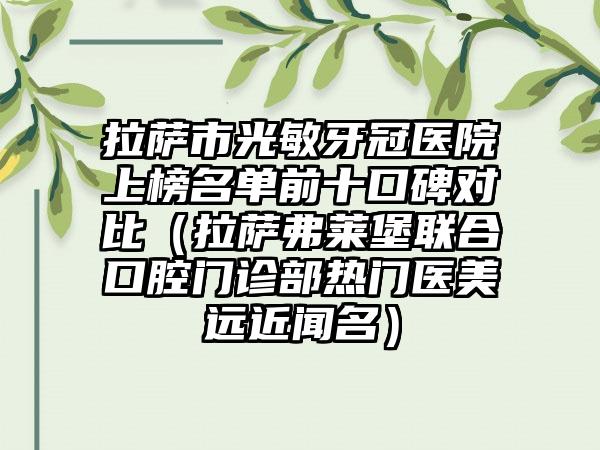 拉萨市光敏牙冠医院上榜名单前十口碑对比（拉萨弗莱堡联合口腔门诊部热门医美远近闻名）